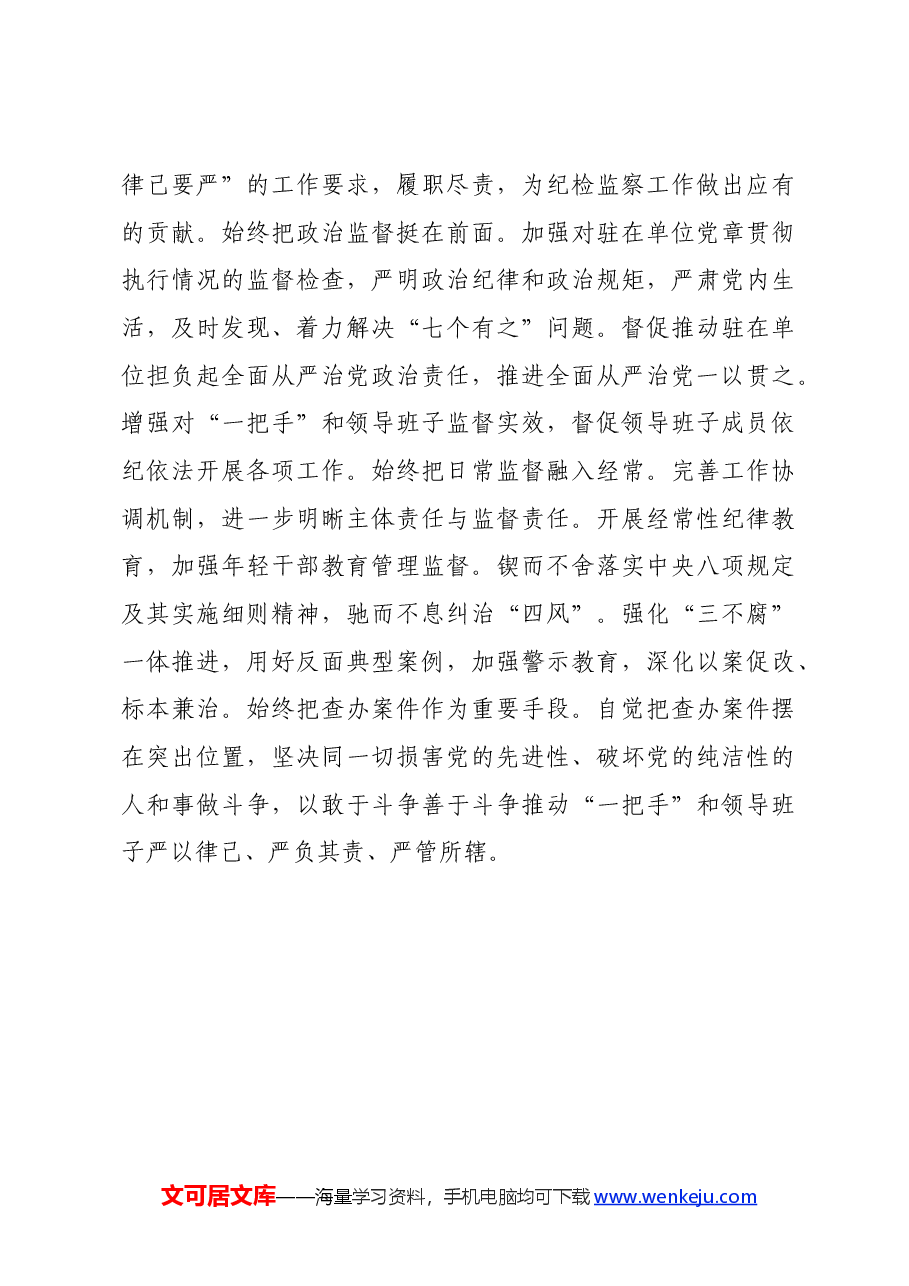 律己要严”的工作要求，履职尽责，为纪检监察工作做出应有的贡献。始终把政治监督挺在前面。加强对驻在单位党章贯彻执行情况的监督检查，严明政治纪律和政治规矩，严肃党内生活，及时发现、着力解决“七个有之”问题。督促推动驻在单位担负起全面从严治党政治责任，推进全面从严治党一以贯之。增强对“一把手”和领导班子监督实效，督促领导班子成员依纪依法开展各项工作。始终把日常监督融入经常。完善工作协调机制，进一步明晰主体责任与监督责任。开展经常性纪律教育，加强年轻干部教育管理监督。锲而不舍落实中央八项规定及其实施细则精神，驰而不息纠治“四风”。强化“三不腐”一体推进，用好反面典型案例，加强警示教育，深化以案促改、标本兼治。始终把查办案件作为重要手段。自觉把查办案件摆在突出位置，坚决同一切损害党的先进性、破坏党的纯洁性的人和事做斗争，以敢于斗争善于斗争推动“一把手”和领导班子严以律己、严负其责、严管所辖。

文可居文库——海量学习资料，手机电脑均可下载www.wenkeju.com